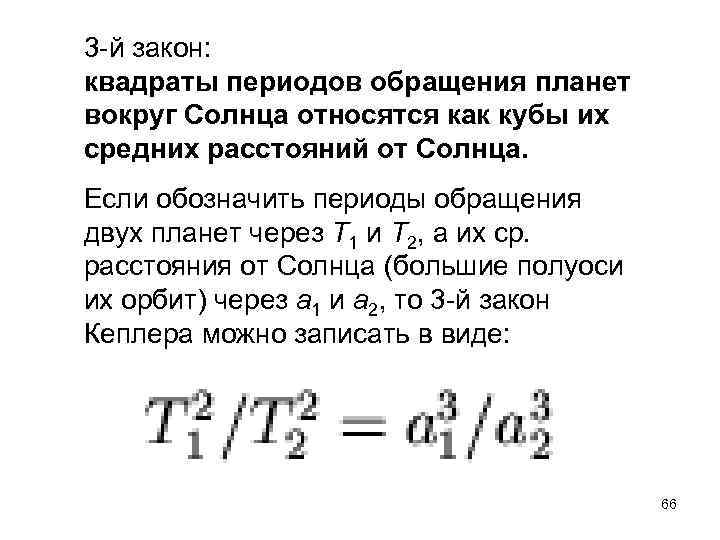 3-й закон:
квадраты периодов обращения планет вокруг Солнца относятся как кубы их средних расстояний от Солнца.

Если обозначить периоды обращения двух планет через $T_1$ и $T_2$, а их ср. расстояния от Солнца (большие полуоси их орбит) через $a_1$ и $a_2$, то 3-й закон Кеплера можно записать в виде:

$T_1^2/T_2^2 = a_1^3/a_2^3$

66